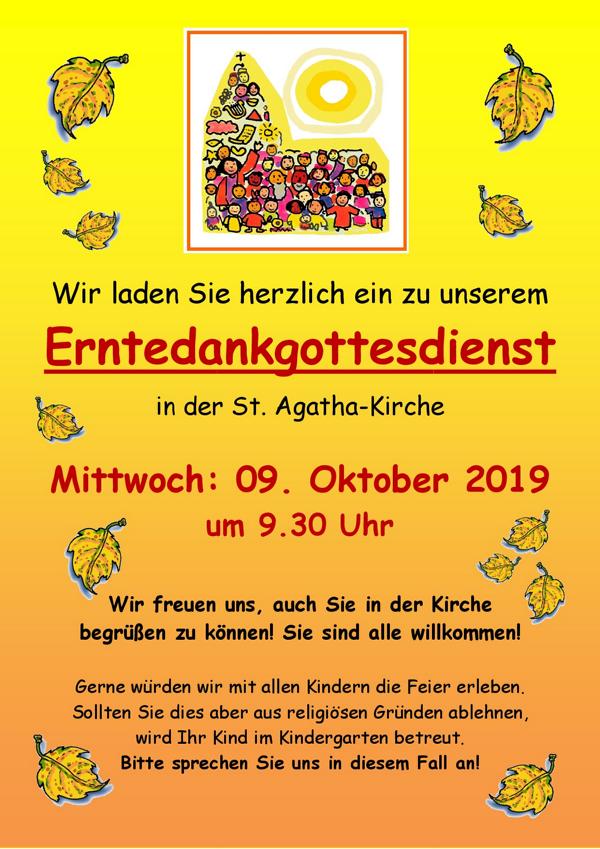 Wir laden Sie herzlich ein zu unserem

Erntedankgottesdienst

in der St. Agatha-Kirche

Mittwoch: 09. Oktober 2019

um 9.30 Uhr

Wir freuen uns, auch Sie in der Kirche begrüßen zu können! Sie sind alle willkommen!

Gerne würden wir mit allen Kindern die Feier erleben. Sollten Sie dies aber aus religiösen Gründen ablehnen, wird Ihr Kind im Kindergarten betreut. Bitte sprechen Sie uns in diesem Fall an!